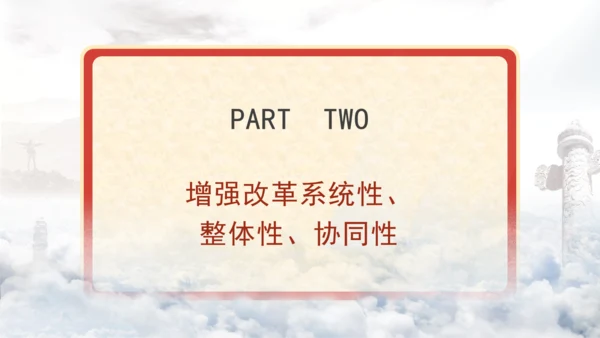 PART TWO

增强改革系统性、整体性、协同性